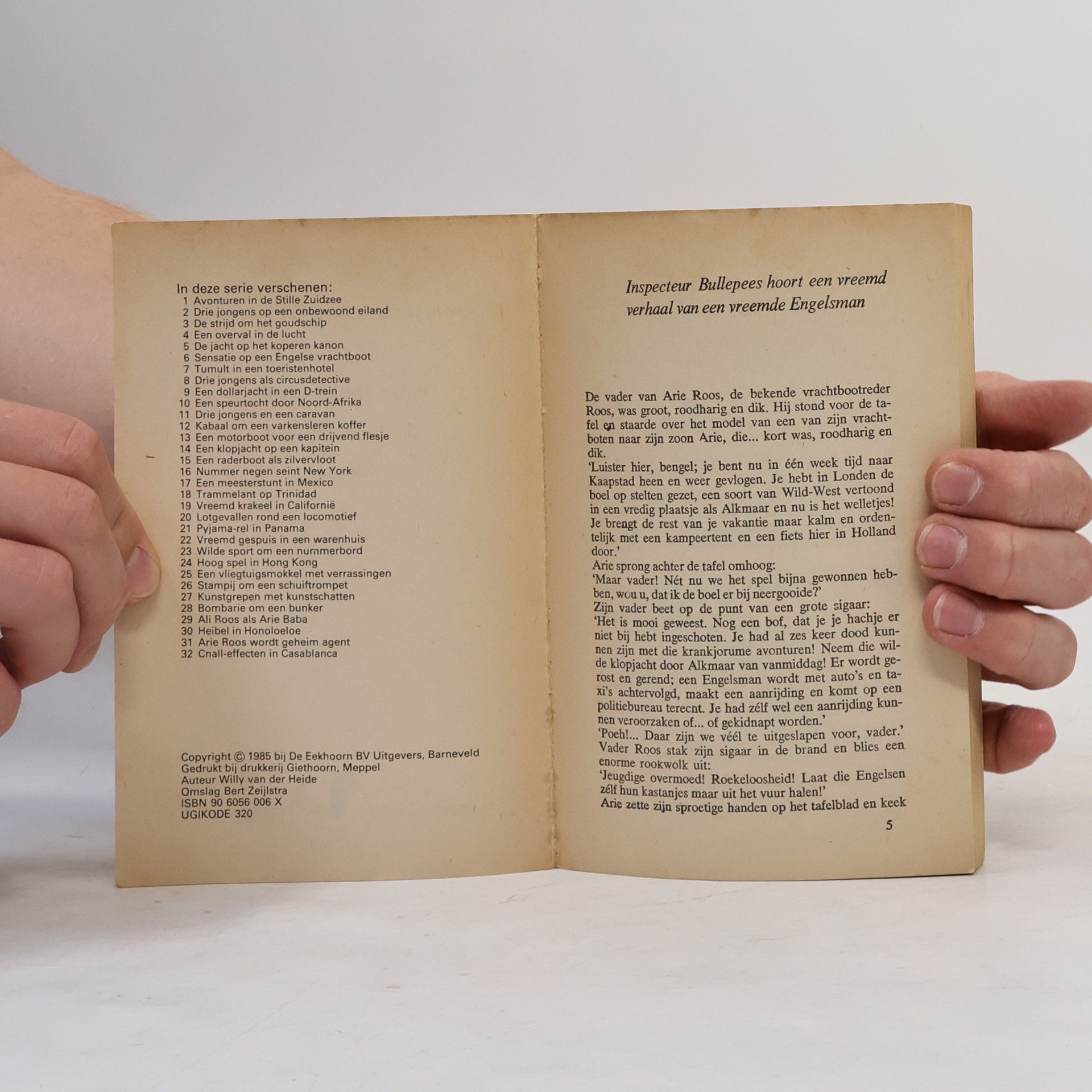 In deze serie verschenen:
1 Avonturen in de Stille Zuidzee
2 Drie jongens op een onbewoond eiland
3 De strijd om het goudschip
4 Een overval in de lucht
5 De jacht op het koperen kanon
6 Sensatie op een Engelse vrachtboot
7 Tumult in een toeristenhotel
8 Drie jongens als circusdetective
9 Een dollarjacht in een D-trein
10 Een speurtocht door Noord-Afrika
11 Drie jongens en een caravan
12 Kabaal om een varkensleren koffer
13 Een motorboot voor een drijvend flesje
14 Een klopjacht op een kapitein
15 Een raderboot als zilvervloot
16 Nummer negen seint New York
17 Een meesterstunt in Mexico
18 Trammelant op Trinidad
19 Vreemd krakeel in Californië
20 Lotgevallen rond een locomotief
21 Pyjama-rel in Panama
22 Vreemd gespuis in een warenhuis
23 Wilde sport om een nummerbord
24 Hoog spel in Hong Kong
25 Een vliegtuigsmokkel met verrassingen
26 Stampij om een schuiftrompet
27 Kunstgrepen met kunstschatten
28 Bombarie om een bunker
29 Ali Roos als Arie Baba
30 Heibel in Honoloeloe
31 Arie Roos wordt geheim agent
32 Cnall-effecten in Casablanca

Copyright © 1985 bij De Eekhoorn BV Uitgevers, Barneveld
Gedrukt bij drukkerij Giethoorn, Meppel
Auteur Willy van der Heide
Omslag Bert Zeijlstra
ISBN 90 6056 006 X
UGIKODE 320

Inspecteur Bullepees hoort een vreemd verhaal van een vreemde Engelsman

De vader van Arie Roos, de bekende vrachtbootreder Roos, was groot, roodharig en dik. Hij stond voor de tafel en staarde over het model van een van zijn vrachtboten naar zijn zoon Arie, die... kort was, roodharig en dik.

'Luister hier, bengel; je bent nu in één week tijd naar Kaapstad heen en weer gevlogen. Je hebt in Londen de boel op stelten gezet, een soort van Wild-West vertoond in een vredig plaatsje als Alkmaar en nu is het welletjes! Je brengt de rest van je vakantie maar kalm en ordentelijk met een kampeertent en een fiets hier in Holland door.'

Arie sprong achter de tafel omhoog:

'Maar vader! Nét nu we het spel bijna gewonnen hebben, wou u, dat ik de boel er bij neergooide?'

Zijn vader beet op de punt van een grote sigaar:

'Het is mooi geweest. Nog een bof, dat je je hachje er niet bij hebt ingeschoten. Je had al zes keer dood kunnen zijn met die krankjorume avonturen! Neem die wilde klopjacht door Alkmaar van vanmiddag! Er wordt gerost en gerend; een Engelsman wordt met auto's en taxi's achtervolgd, maakt een aanrijding en komt op een politiebureau terecnt. Je had zélf wel een aanrijding kunnen veroorzaken of... of gekidnapt worden.'

'Poeh!... Daar zijn we véél te uitgeslapen voor, vader.'

Vader Roos stak zijn sigaar in de brand en blies een enorme rookwolk uit:

'Jeugdige overmoed! Roekeloosheid! Laat die Engelsen zélf hun kastanjes maar uit het vuur halen!'

Arie zette zijn sproetige handen op het tafelblad en keek

5